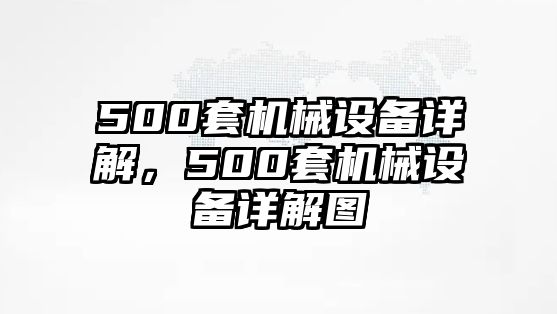 500套机械设备详解，500套机械设备详解图